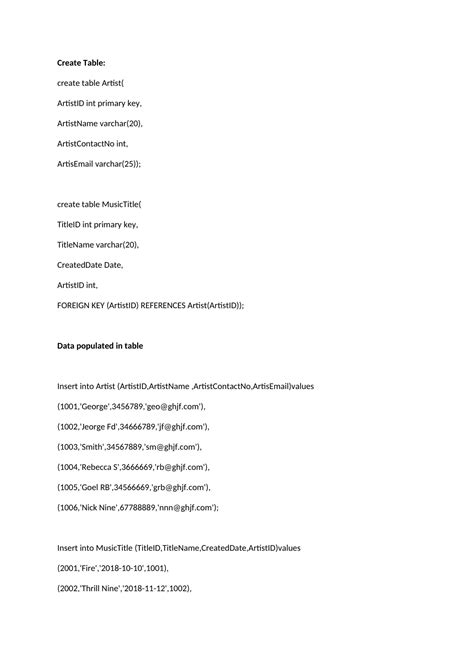 **Create Table:**

create table Artist(

ArtistID int primary key,

ArtistName varchar(20),

ArtistContactNo int,

ArtisEmail varchar(25));

create table MusicTitle(

TitleID int primary key,

TitleName varchar(20),

CreatedDate Date,

ArtistID int,

FOREIGN KEY (ArtistID) REFERENCES Artist(ArtistID));

**Data populated in table**

Insert into Artist (ArtistID,ArtistName ,ArtistContactNo,ArtisEmail)values

(1001,'George',3456789,'geo@ghjf.com'),

(1002,'Jeorge Fd',34666789,'jf@ghjf.com'),

(1003,'Smith',34567889,'sm@ghjf.com'),

(1004,'Rebecca S',3666669,'rb@ghjf.com'),

(1005,'Goel RB',34566669,'grb@ghjf.com'),

(1006,'Nick Nine',67788889,'nnn@ghjf.com');

Insert into MusicTitle (TitleID,TitleName,CreatedDate,ArtistID)values

(2001,'Fire','2018-10-10',1001),

(2002,'Thrill Nine','2018-11-12',1002),